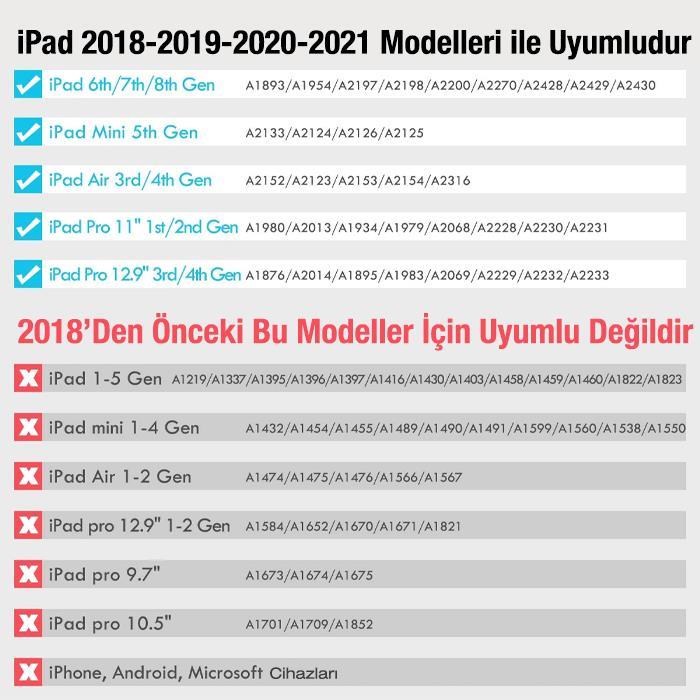 iPad 2018-2019-2020-2021 Modelleri ile Uyumludur

iPad 6th/7th/8th Gen A1893/A1954/A2197/A2198/A2200/A2270/A2428/A2429/A2430

iPad Mini 5th Gen A2133/A2124/A2126/A2125

iPad Air 3rd/4th Gen A2152/A2123/A2153/A2154/A2316

iPad Pro 11" 1st/2nd Gen A1980/A2013/A1934/A1979/A2068/A2228/A2230/A2231

iPad Pro 12.9" 3rd/4th Gen A1876/A2014/A1895/A1983/A2069/A2229/A2232/A2233

2018'Den Önceki Bu Modeller İçin Uyumlu Değildir

iPad 1-5 Gen A1219/A1337/A1395/A1396/A1397/A1416/A1430/A1403/A1458/A1459/A1460/A1822/A1823

iPad mini 1-4 Gen A1432/A1454/A1455/A1489/A1490/A1491/A1599/A1560/A1538/A1550

iPad Air 1-2 Gen A1474/A1475/A1476/A1566/A1567

iPad pro 12.9" 1-2 Gen A1584/A1652/A1670/A1671/A1821

iPad pro 9.7" A1673/A1674/A1675

iPad pro 10.5" A1701/A1709/A1852

iPhone, Android, Microsoft Cihazları